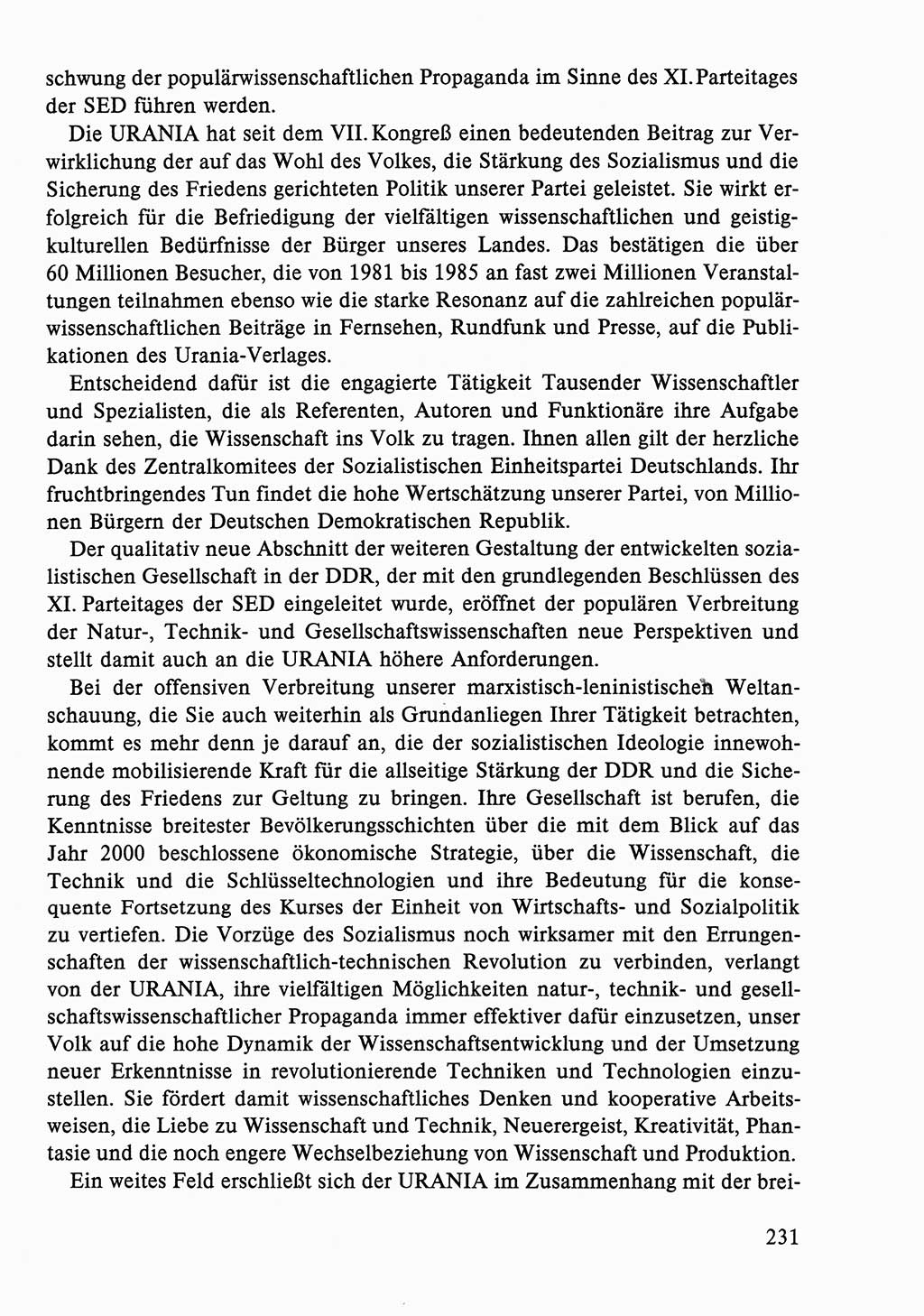 schwung der populärwissenschaftlichen Propaganda im Sinne des XI. Parteitages der SED führen werden.

Die URANIA hat seit dem VII. Kongreß einen bedeutenden Beitrag zur Verwirklichung der auf das Wohl des Volkes, die Stärkung des Sozialismus und die Sicherung des Friedens gerichteten Politik unserer Partei geleistet. Sie wirkt erfolgreich für die Befriedigung der vielfältigen wissenschaftlichen und geistig-kulturellen Bedürfnisse der Bürger unseres Landes. Das bestätigen die über 60 Millionen Besucher, die von 1981 bis 1985 an fast zwei Millionen Veranstaltungen teilnahmen ebenso wie die starke Resonanz auf die zahlreichen populärwissenschaftlichen Beiträge in Fernsehen, Rundfunk und Presse, auf die Publikationen des Urania-Verlages.

Entscheidend dafür ist die engagierte Tätigkeit Tausender Wissenschaftler und Spezialisten, die als Referenten, Autoren und Funktionäre ihre Aufgabe darin sehen, die Wissenschaft ins Volk zu tragen. Ihnen allen gilt der herzliche Dank des Zentralkomitees der Sozialistischen Einheitspartei Deutschlands. Ihr fruchtbringendes Tun findet die hohe Wertschätzung unserer Partei, von Millionen Bürgern der Deutschen Demokratischen Republik.

Der qualitativ neue Abschnitt der weiteren Gestaltung der entwickelten sozialistischen Gesellschaft in der DDR, der mit den grundlegenden Beschlüssen des XI. Parteitages der SED eingeleitet wurde, eröffnet der populären Verbreitung der Natur-, Technik- und Gesellschaftswissenschaften neue Perspektiven und stellt damit auch an die URANIA höhere Anforderungen.

Bei der offensiven Verbreitung unserer marxistisch-leninistischen Weltanschauung, die Sie auch weiterhin als Grundanliegen Ihrer Tätigkeit betrachten, kommt es mehr denn je darauf an, die der sozialistischen Ideologie innewohnende mobilisierende Kraft für die allseitige Stärkung der DDR und die Sicherung des Friedens zur Geltung zu bringen. Ihre Gesellschaft ist berufen, die Kenntnisse breitester Bevölkerungsschichten über die mit dem Blick auf das Jahr 2000 beschlossene ökonomische Strategie, über die Wissenschaft, die Technik und die Schlüsseltechnologien und ihre Bedeutung für die konsequente Fortsetzung des Kurses der Einheit von Wirtschafts- und Sozialpolitik zu vertiefen. Die Vorzüge des Sozialismus noch wirksamer mit den Errungenschaften der wissenschaftlich-technischen Revolution zu verbinden, verlangt von der URANIA, ihre vielfältigen Möglichkeiten natur-, technik- und gesellschaftswissenschaftlicher Propaganda immer effektiver dafür einzusetzen, unser Volk auf die hohe Dynamik der Wissenschaftsentwicklung und der Umsetzung neuer Erkenntnisse in revolutionierende Techniken und Technologien einzustellen. Sie fördert damit wissenschaftliches Denken und kooperative Arbeitsweisen, die Liebe zu Wissenschaft und Technik, Neuerergeist, Kreativität, Phantasie und die noch engere Wechselbeziehung von Wissenschaft und Produktion.

Ein weites Feld erschließt sich der URANIA im Zusammenhang mit der brei-

231